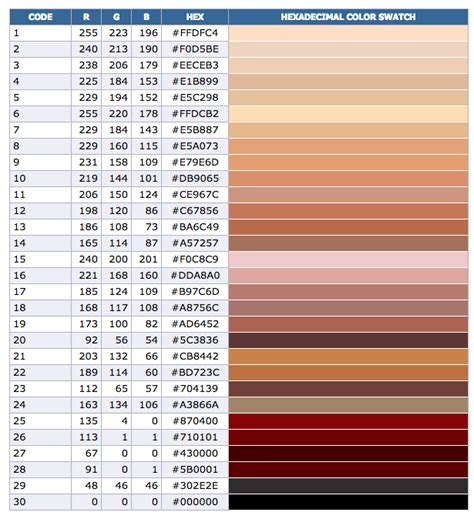 | CODE | R | G | B | HEX | HEXADECIMAL COLOR SWATCH |
|---|---|---|---|---|---|
| 1 | 255 | 223 | 196 | #FFDFC4 | |
| 2 | 240 | 213 | 190 | #F0D5BE | |
| 3 | 238 | 206 | 179 | #EECEB3 | |
| 4 | 225 | 184 | 153 | #E1B899 | |
| 5 | 229 | 194 | 152 | #E5C298 | |
| 6 | 255 | 220 | 178 | #FFDCB2 | |
| 7 | 229 | 184 | 143 | #E5B887 | |
| 8 | 229 | 160 | 115 | #E5A073 | |
| 9 | 231 | 158 | 109 | #E79E6D | |
| 10 | 219 | 144 | 101 | #DB9065 | |
| 11 | 206 | 150 | 124 | #CE967C | |
| 12 | 198 | 120 | 86 | #C67856 | |
| 13 | 186 | 108 | 73 | #BA6C49 | |
| 14 | 165 | 114 | 87 | #A57257 | |
| 15 | 240 | 200 | 201 | #F0C8C9 | |
| 16 | 221 | 168 | 160 | #DDA8A0 | |
| 17 | 185 | 124 | 109 | #B97C6D | |
| 18 | 168 | 117 | 108 | #A8756C | |
| 19 | 173 | 100 | 82 | #AD6452 | |
| 20 | 92 | 56 | 54 | #5C3836 | |
| 21 | 203 | 132 | 66 | #CB8442 | |
| 22 | 189 | 114 | 60 | #BD723C | |
| 23 | 112 | 65 | 57 | #704139 | |
| 24 | 163 | 134 | 106 | #A3866A | |
| 25 | 135 | 4 | 0 | #870400 | |
| 26 | 113 | 1 | 1 | #710101 | |
| 27 | 67 | 0 | 0 | #430000 | |
| 28 | 91 | 0 | 1 | #5B0001 | |
| 29 | 48 | 46 | 46 | #302E2E | |
| 30 | 0 | 0 | 0 | #000000 | |